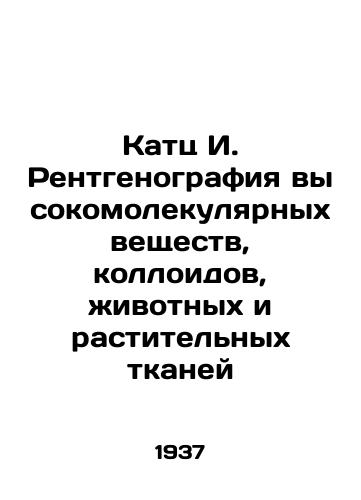 Катц И. Рентгенография вы сокомолекулярных веществ, коллоидов, животных и растительных тканей

1937